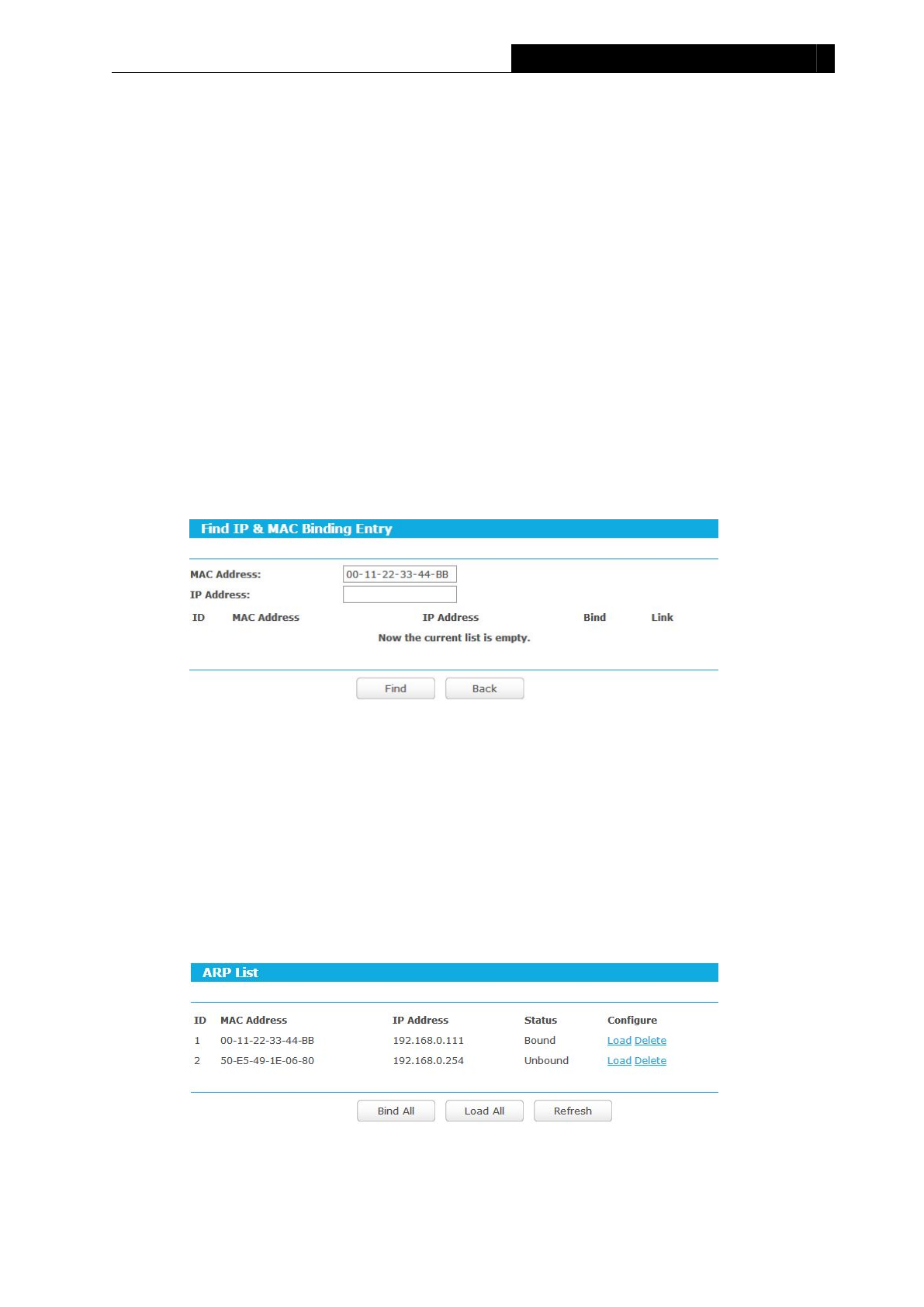 Find IP & MAC Binding Entry

MAC Address: 00-11-22-33-44-BB

IP Address:

| ID | MAC Address | IP Address | Bind | Link |
|---|---|---|---|---|

Now the current list is empty.

Find Back

ARP List

| ID | MAC Address | IP Address | Status | Configure |
|---|---|---|---|---|
| 1 | 00-11-22-33-44-BB | 192.168.0.111 | Bound | Load Delete |
| 2 | 50-E5-49-1E-06-80 | 192.168.0.254 | Unbound | Load Delete |

Bind All Load All Refresh